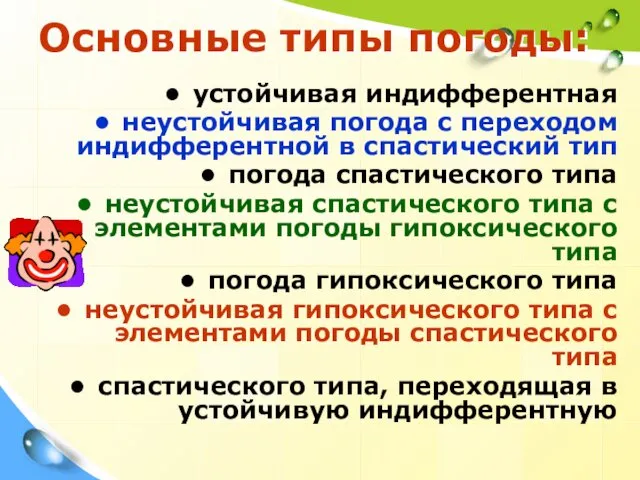 Основные типы погоды:

• устойчивая индифферентная
• неустойчивая погода с переходом индифферентной в спастический тип
• погода спастического типа
• неустойчивая спастического типа с элементами погоды гипоксического типа
• погода гипоксического типа
• неустойчивая гипоксического типа с элементами погоды спастического типа
• спастического типа, переходящая в устойчивую индифферентную